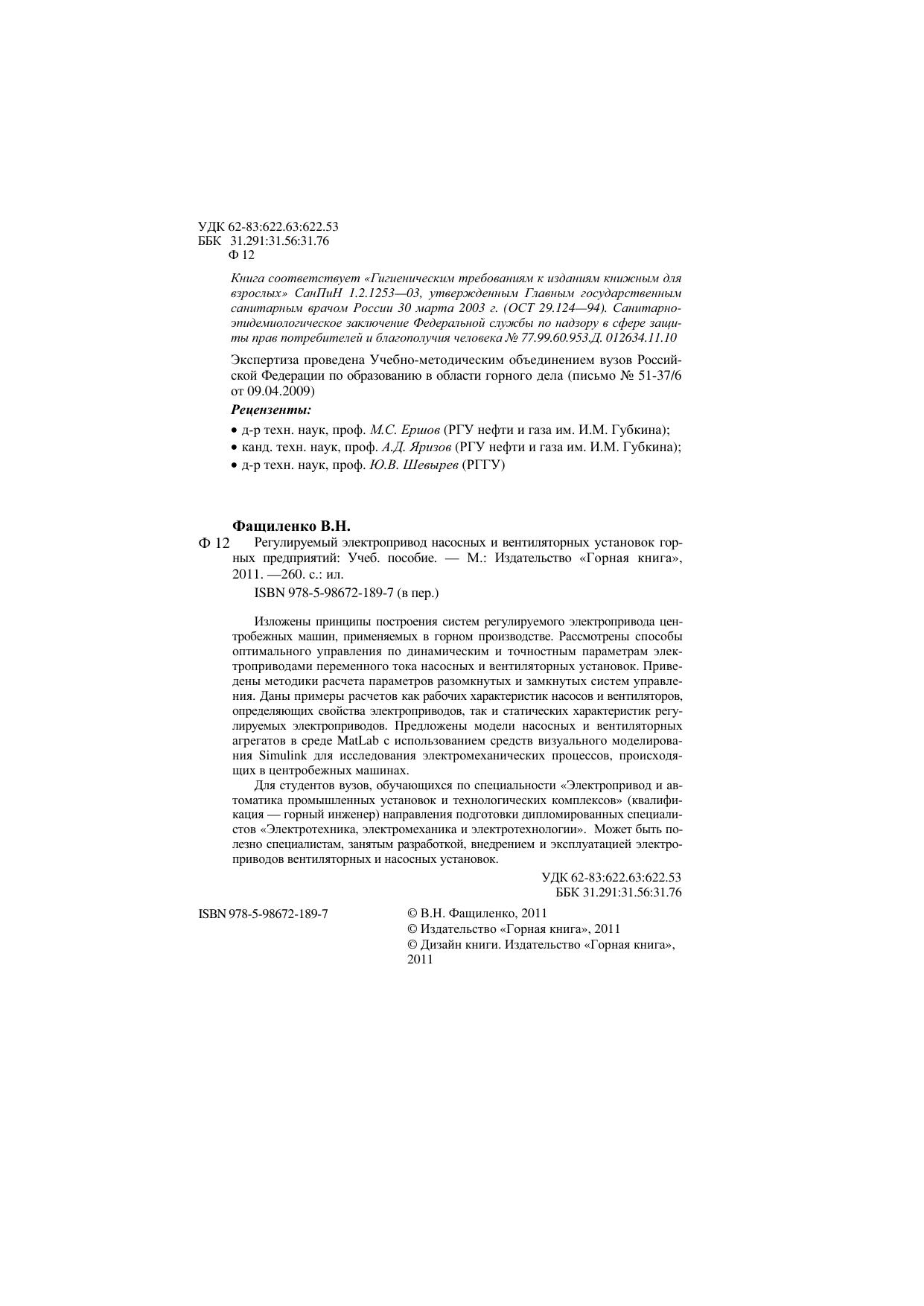 УДК 62-83:622.63:622.53
ББК 31.291:31.56:31.76
Ф 12

Книга соответствует «Гигиеническим требованиям к изданиям книжным для взрослых» СанПиН 1.2.1253—03, утвержденным Главным государственным санитарным врачом России 30 марта 2003 г. (ОСТ 29.124—94). Санитарно-эпидемиологическое заключение Федеральной службы по надзору в сфере защиты прав потребителей и благополучия человека № 77.99.60.953.Д. 012634.11.10

Экспертиза проведена Учебно-методическим объединением вузов Российской Федерации по образованию в области горного дела (письмо № 51-37/6 от 09.04.2009)

Рецензенты:

• д-р техн. наук, проф. М.С. Ершов (РГУ нефти и газа им. И.М. Губкина);
• канд. техн. наук, проф. А.Д. Яризов (РГУ нефти и газа им. И.М. Губкина);
• д-р техн. наук, проф. Ю.В. Шевырев (РГГУ)

Фащиленко В.Н.
Ф 12 Регулируемый электропривод насосных и вентиляторных установок горных предприятий: Учеб. пособие. — М.: Издательство «Горная книга», 2011. —260. с.: ил.
ISBN 978-5-98672-189-7 (в пер.)

Изложены принципы построения систем регулируемого электропривода центробежных машин, применяемых в горном производстве. Рассмотрены способы оптимального управления по динамическим и точностным параметрам электроприводами переменного тока насосных и вентиляторных установок. Приведены методики расчета параметров разомкнутых и замкнутых систем управления. Даны примеры расчетов как рабочих характеристик насосов и вентиляторов, определяющих свойства электроприводов, так и статических характеристик регулируемых электроприводов. Предложены модели насосных и вентиляторных агрегатов в среде MatLab с использованием средств визуального моделирования Simulink для исследования электромеханических процессов, происходящих в центробежных машинах.

Для студентов вузов, обучающихся по специальности «Электропривод и автоматика промышленных установок и технологических комплексов» (квалификация — горный инженер) направления подготовки дипломированных специалистов «Электротехника, электромеханика и электротехнологии». Может быть полезно специалистам, занятым разработкой, внедрением и эксплуатацией электроприводов вентиляторных и насосных установок.

УДК 62-83:622.63:622.53
ББК 31.291:31.56:31.76

ISBN 978-5-98672-189-7

© В.Н. Фащиленко, 2011
© Издательство «Горная книга», 2011
© Дизайн книги. Издательство «Горная книга», 2011